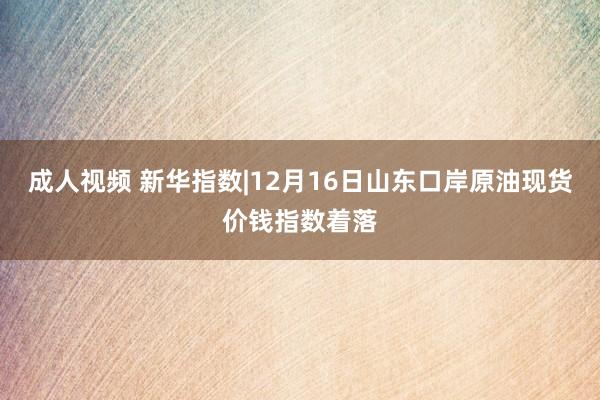 成人视频 新华指数|12月16日山东口岸原油现货价钱指数着落